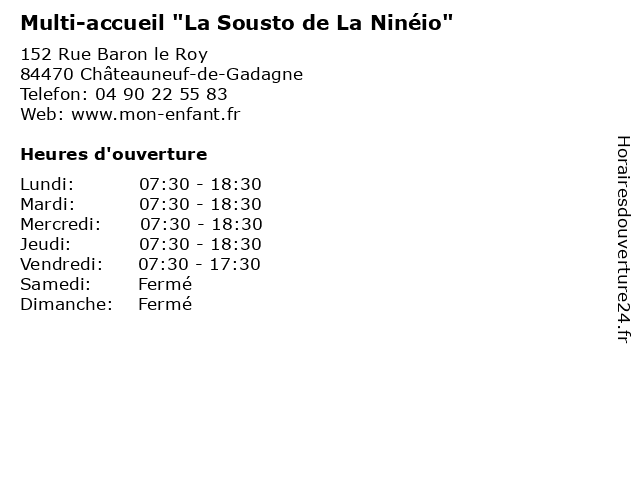 Multi-accueil "La Sousto de La Ninéio"

152 Rue Baron le Roy
84470 Châteauneuf-de-Gadagne
Telefon: 04 90 22 55 83
Web: www.mon-enfant.fr

Heures d'ouverture

Lundi: 07:30 - 18:30
Mardi: 07:30 - 18:30
Mercredi: 07:30 - 18:30
Jeudi: 07:30 - 18:30
Vendredi: 07:30 - 17:30
Samedi: Fermé
Dimanche: Fermé

Horairesdouverture24.fr